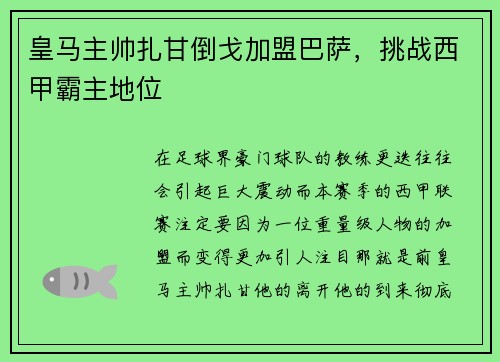 皇马主帅扎甘倒戈加盟巴萨，挑战西甲霸主地位

在足球界豪门球队的教练更迭往往会引起巨大震动而本赛季的西甲联赛注定要因为一位重量级人物的加盟而变得更加引人注目那就是前皇马主帅扎甘他的离开他的到来彻底